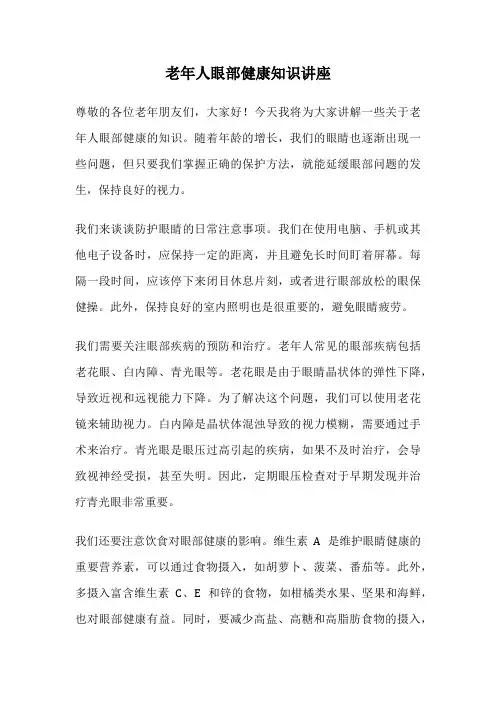 老年人眼部健康知识讲座

尊敬的各位老年朋友们，大家好！今天我将为大家讲解一些关于老年人眼部健康的知识。随着年龄的增长，我们的眼睛也逐渐出现一些问题，但只要我们掌握正确的保护方法，就能延缓眼部问题的发生，保持良好的视力。

我们来谈谈防护眼睛的日常注意事项。我们在使用电脑、手机或其他电子设备时，应保持一定的距离，并且避免长时间盯着屏幕。每隔一段时间，应该停下来闭目休息片刻，或者进行眼部放松的眼保健操。此外，保持良好的室内照明也是很重要的，避免眼睛疲劳。

我们需要关注眼部疾病的预防和治疗。老年人常见的眼部疾病包括老花眼、白内障、青光眼等。老花眼是由于眼睛晶状体的弹性下降，导致近视和远视能力下降。为了解决这个问题，我们可以使用老花镜来辅助视力。白内障是晶状体混浊导致的视力模糊，需要通过手术来治疗。青光眼是眼压过高引起的疾病，如果不及时治疗，会导致视神经受损，甚至失明。因此，定期眼压检查对于早期发现并治疗青光眼非常重要。

我们还要注意饮食对眼部健康的影响。维生素 A 是维护眼睛健康的重要营养素，可以通过食物摄入，如胡萝卜、菠菜、番茄等。此外，多摄入富含维生素 C、E 和锌的食物，如柑橘类水果、坚果和海鲜，也对眼部健康有益。同时，要减少高盐、高糖和高脂肪食物的摄入，